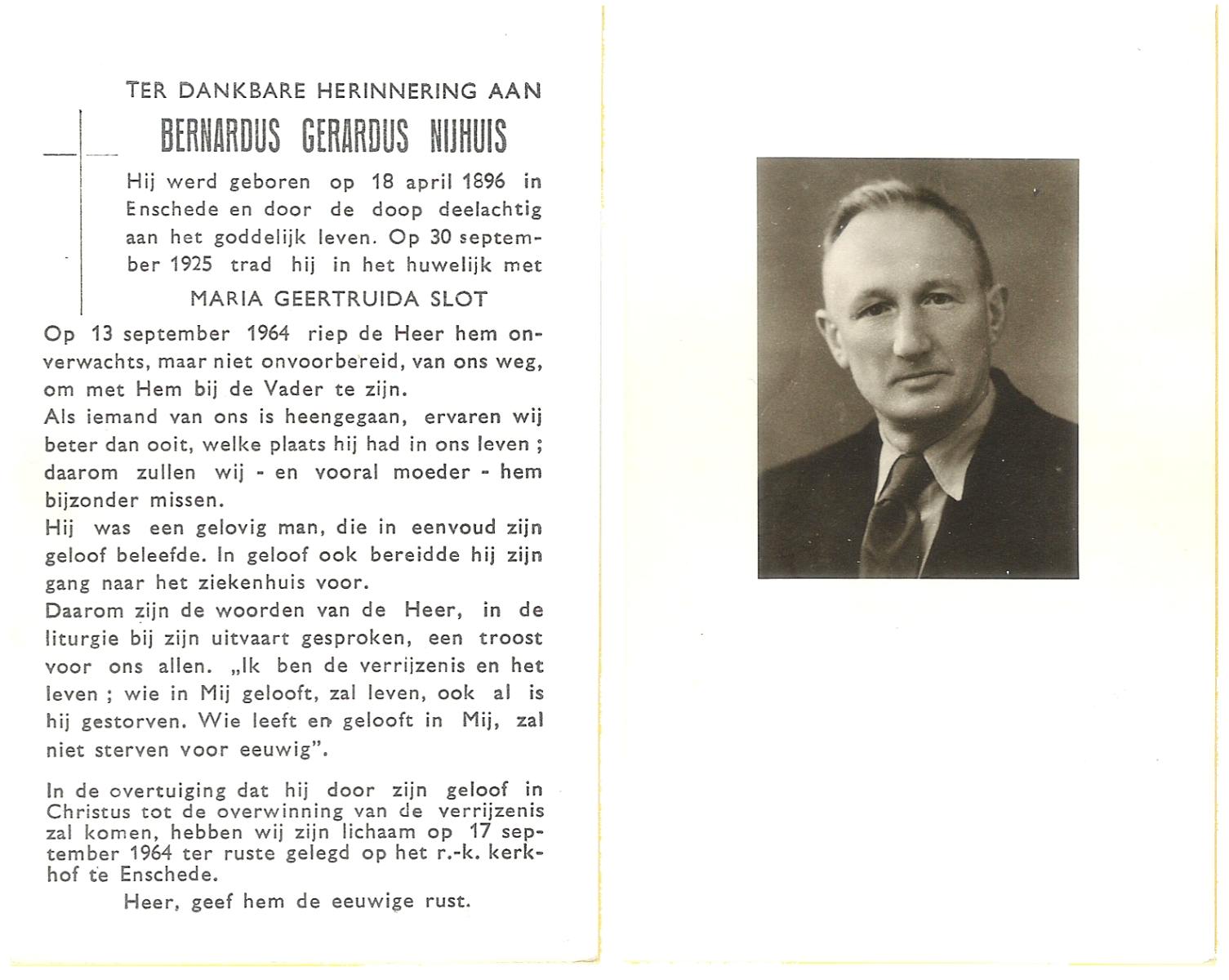 TER DANKBARE HERINNERING AAN

BERNARDUS GERARDUS NIJHUIS

Hij werd geboren op 18 april 1896 in Enschede en door de doop deelachtig aan het goddelijk leven. Op 30 september 1925 trad hij in het huwelijk met

MARIA GEERTRUIDA SLOT

Op 13 september 1964 riep de Heer hem onverwachts, maar niet onvoorbereid, van ons weg, om met Hem bij de Vader te zijn.
Als iemand van ons is heengegaan, ervaren wij beter dan ooit, welke plaats hij had in ons leven ; daarom zullen wij - en vooral moeder - hem bijzonder missen.
Hij was een gelovig man, die in eenvoud zijn geloof beleefde. In geloof ook bereidde hij zijn gang naar het ziekenhuis voor.
Daarom zijn de woorden van de Heer, in de liturgie bij zijn uitvaart gesproken, een troost voor ons allen. „Ik ben de verrijzenis en het leven ; wie in Mij gelooft, zal leven, ook al is hij gestorven. Wie leeft en gelooft in Mij, zal niet sterven voor eeuwig".

In de overtuiging dat hij door zijn geloof in Christus tot de overwinning van de verrijzenis zal komen, hebben wij zijn lichaam op 17 september 1964 ter ruste gelegd op het r.-k. kerkhof te Enschede.

Heer, geef hem de eeuwige rust.